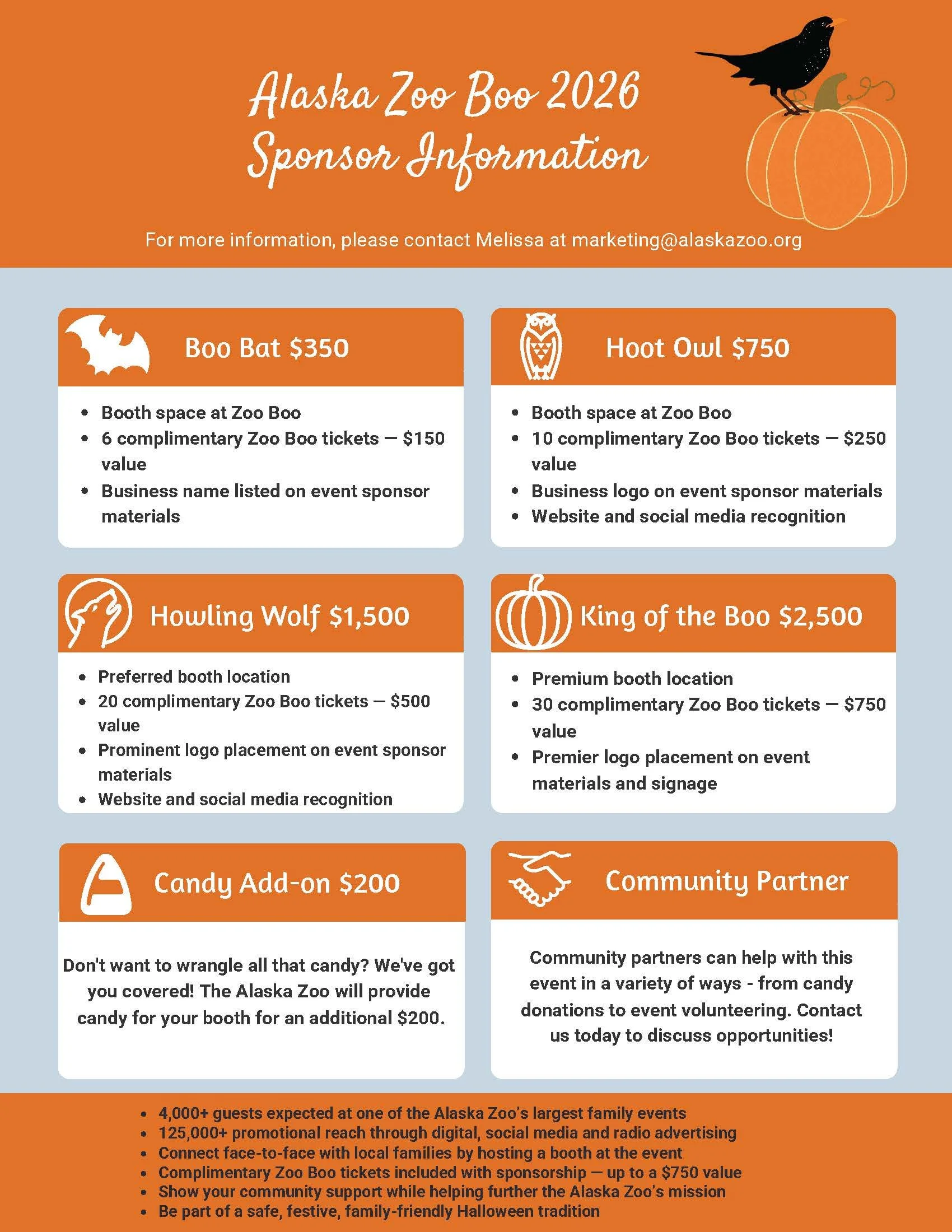 Alaska Zoo Boo 2026
Sponsor Information

For more information, please contact Melissa at marketing@alaskazoo.org

Boo Bat $350

• Booth space at Zoo Boo
• 6 complimentary Zoo Boo tickets — $150 value
• Business name listed on event sponsor materials

Hoot Owl $750

• Booth space at Zoo Boo
• 10 complimentary Zoo Boo tickets — $250 value
• Business logo on event sponsor materials
• Website and social media recognition

Howling Wolf $1,500

• Preferred booth location
• 20 complimentary Zoo Boo tickets — $500 value
• Prominent logo placement on event sponsor materials
• Website and social media recognition

King of the Boo $2,500

• Premium booth location
• 30 complimentary Zoo Boo tickets — $750 value
• Premier logo placement on event materials and signage

Candy Add-on $200

Don't want to wrangle all that candy? We've got you covered! The Alaska Zoo will provide candy for your booth for an additional $200.

Community Partner

Community partners can help with this event in a variety of ways - from candy donations to event volunteering. Contact us today to discuss opportunities!

• 4,000+ guests expected at one of the Alaska Zoo's largest family events
• 125,000+ promotional reach through digital, social media and radio advertising
• Connect face-to-face with local families by hosting a booth at the event
• Complimentary Zoo Boo tickets included with sponsorship — up to a $750 value
• Show your community support while helping further the Alaska Zoo's mission
• Be part of a safe, festive, family-friendly Halloween tradition